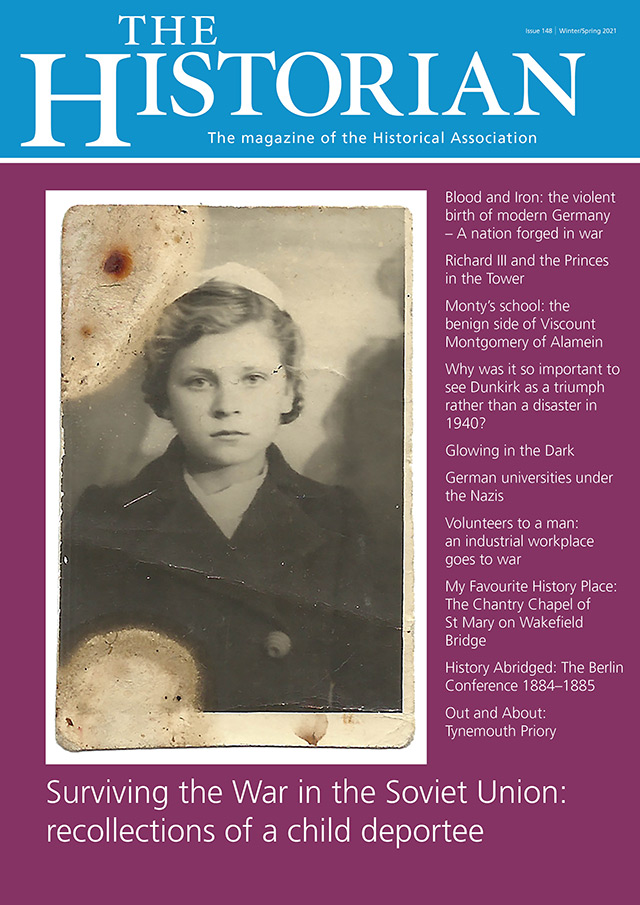 THE HISTORIAN

Issue 148 | Winter/Spring 2021

The magazine of the Historical Association

Blood and Iron: the violent birth of modern Germany – A nation forged in war

Richard III and the Princes in the Tower

Monty's school: the benign side of Viscount Montgomery of Alamein

Why was it so important to see Dunkirk as a triumph rather than a disaster in 1940?

Glowing in the Dark

German universities under the Nazis

Volunteers to a man: an industrial workplace goes to war

My Favourite History Place: The Chantry Chapel of St Mary on Wakefield Bridge

History Abridged: The Berlin Conference 1884–1885

Out and About: Tynemouth Priory

Surviving the War in the Soviet Union: recollections of a child deportee